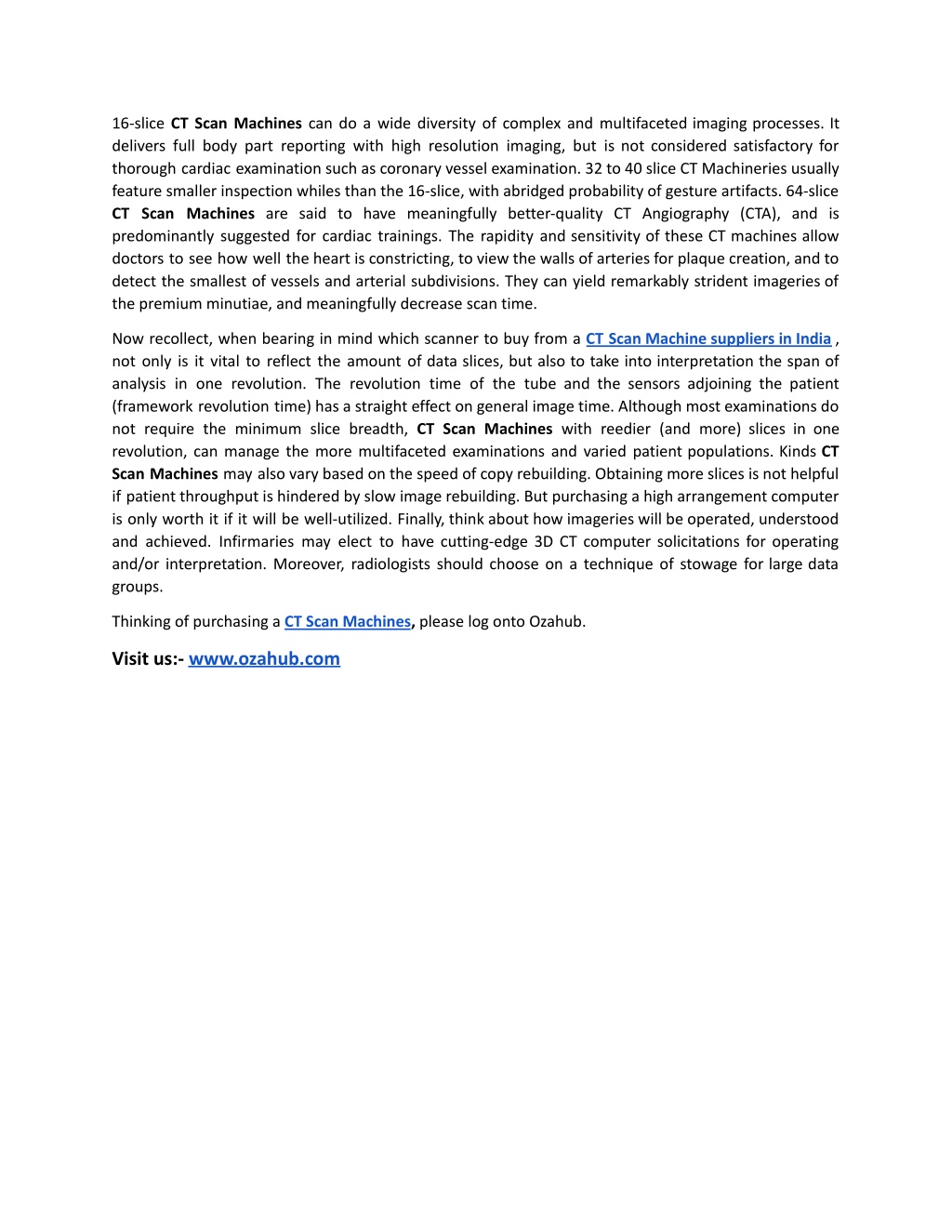 16-slice CT Scan Machines can do a wide diversity of complex and multifaceted imaging processes. It delivers full body part reporting with high resolution imaging, but is not considered satisfactory for thorough cardiac examination such as coronary vessel examination. 32 to 40 slice CT Machineries usually feature smaller inspection whiles than the 16-slice, with abridged probability of gesture artifacts. 64-slice CT Scan Machines are said to have meaningfully better-quality CT Angiography (CTA), and is predominantly suggested for cardiac trainings. The rapidity and sensitivity of these CT machines allow doctors to see how well the heart is constricting, to view the walls of arteries for plaque creation, and to detect the smallest of vessels and arterial subdivisions. They can yield remarkably strident imageries of the premium minutiae, and meaningfully decrease scan time.

Now recollect, when bearing in mind which scanner to buy from a CT Scan Machine suppliers in India , not only is it vital to reflect the amount of data slices, but also to take into interpretation the span of analysis in one revolution. The revolution time of the tube and the sensors adjoining the patient (framework revolution time) has a straight effect on general image time. Although most examinations do not require the minimum slice breadth, CT Scan Machines with reedier (and more) slices in one revolution, can manage the more multifaceted examinations and varied patient populations. Kinds CT Scan Machines may also vary based on the speed of copy rebuilding. Obtaining more slices is not helpful if patient throughput is hindered by slow image rebuilding. But purchasing a high arrangement computer is only worth it if it will be well-utilized. Finally, think about how imageries will be operated, understood and achieved. Infirmaries may elect to have cutting-edge 3D CT computer solicitations for operating and/or interpretation. Moreover, radiologists should choose on a technique of stowage for large data groups.

Thinking of purchasing a CT Scan Machines, please log onto Ozahub.

Visit us:- www.ozahub.com